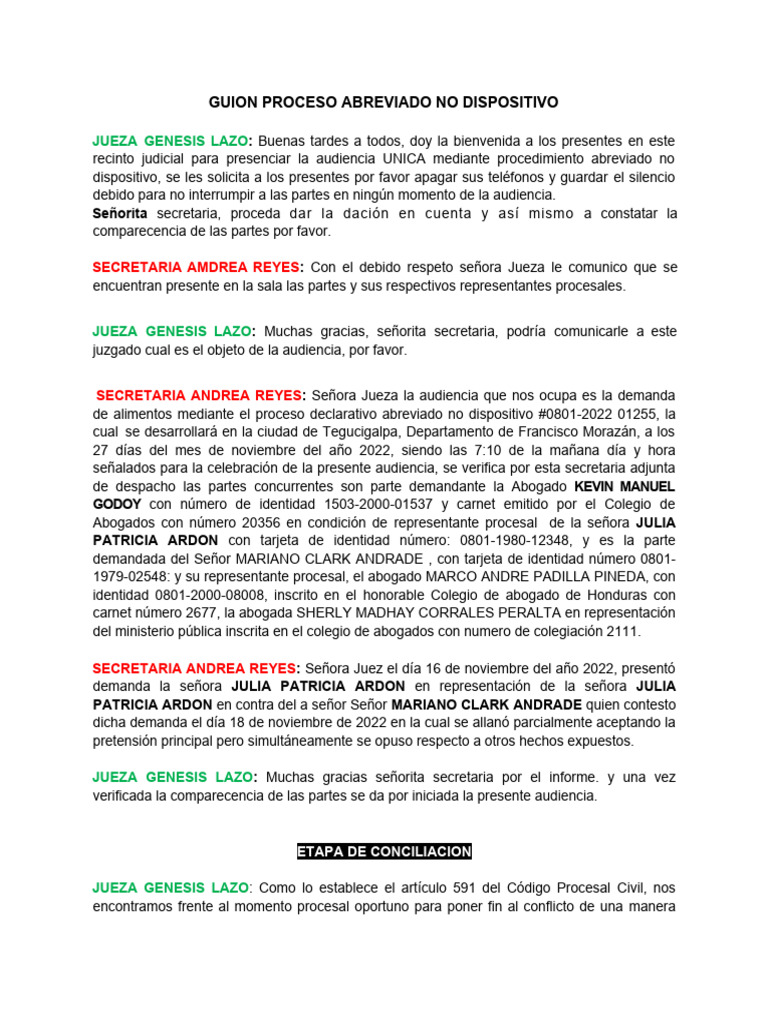 GUION PROCESO ABREVIADO NO DISPOSITIVO

JUEZA GENESIS LAZO: Buenas tardes a todos, doy la bienvenida a los presentes en este recinto judicial para presenciar la audiencia UNICA mediante procedimiento abreviado no dispositivo, se les solicita a los presentes por favor apagar sus teléfonos y guardar el silencio debido para no interrumpir a las partes en ningún momento de la audiencia.
Señorita secretaria, proceda dar la dación en cuenta y así mismo a constatar la comparecencia de las partes por favor.

SECRETARIA AMDREA REYES: Con el debido respeto señora Jueza le comunico que se encuentran presente en la sala las partes y sus respectivos representantes procesales.

JUEZA GENESIS LAZO: Muchas gracias, señorita secretaria, podría comunicarle a este juzgado cual es el objeto de la audiencia, por favor.

SECRETARIA ANDREA REYES: Señora Jueza la audiencia que nos ocupa es la demanda de alimentos mediante el proceso declarativo abreviado no dispositivo #0801-2022 01255, la cual se desarrollará en la ciudad de Tegucigalpa, Departamento de Francisco Morazán, a los 27 días del mes de noviembre del año 2022, siendo las 7:10 de la mañana día y hora señalados para la celebración de la presente audiencia, se verifica por esta secretaria adjunta de despacho las partes concurrentes son parte demandante la Abogado KEVIN MANUEL GODOY con número de identidad 1503-2000-01537 y carnet emitido por el Colegio de Abogados con número 20356 en condición de representante procesal de la señora JULIA PATRICIA ARDON con tarjeta de identidad número: 0801-1980-12348, y es la parte demandada del Señor MARIANO CLARK ANDRADE , con tarjeta de identidad número 0801-1979-02548: y su representante procesal, el abogado MARCO ANDRE PADILLA PINEDA, con identidad 0801-2000-08008, inscrito en el honorable Colegio de abogado de Honduras con carnet número 2677, la abogada SHERLY MADHAY CORRALES PERALTA en representación del ministerio pública inscrita en el colegio de abogados con numero de colegiación 2111.

SECRETARIA ANDREA REYES: Señora Juez el día 16 de noviembre del año 2022, presentó demanda la señora JULIA PATRICIA ARDON en representación de la señora JULIA PATRICIA ARDON en contra del a señor Señor MARIANO CLARK ANDRADE quien contesto dicha demanda el día 18 de noviembre de 2022 en la cual se allanó parcialmente aceptando la pretensión principal pero simultáneamente se opuso respecto a otros hechos expuestos.

JUEZA GENESIS LAZO: Muchas gracias señorita secretaria por el informe. y una vez verificada la comparecencia de las partes se da por iniciada la presente audiencia.

ETAPA DE CONCILIACION

JUEZA GENESIS LAZO: Como lo establece el artículo 591 del Código Procesal Civil, nos encontramos frente al momento procesal oportuno para poner fin al conflicto de una manera